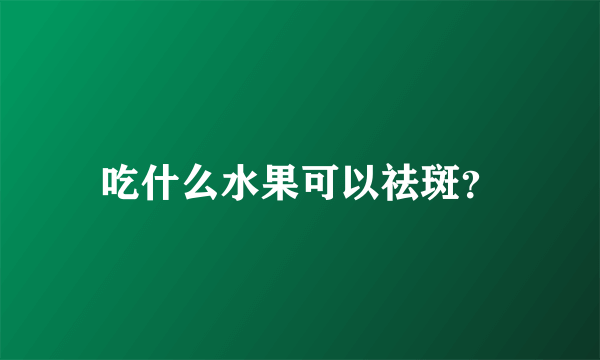 吃什么水果可以祛斑?